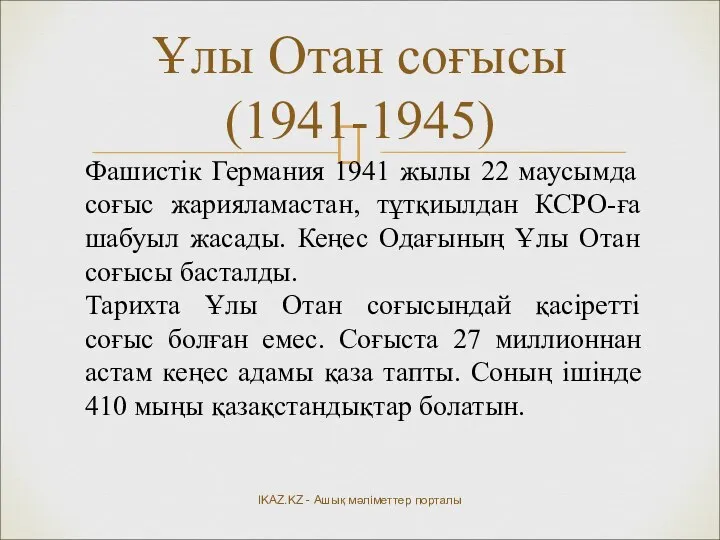 Ұлы Отан соғысы (1941-1945)

Фашистік Германия 1941 жылы 22 маусымда соғыс жарияламастан, тұтқиылдан КСРО-ға шабуыл жасады. Кеңес Одағының Ұлы Отан соғысы басталды.
Тарихта Ұлы Отан соғысындай қасіретті соғыс болған емес. Соғыста 27 миллионнан астам кеңес адамы қаза тапты. Соның ішінде 410 мыңы қазақстандықтар болатын.

IKAZ.KZ - Ашық мәліметтер порталы